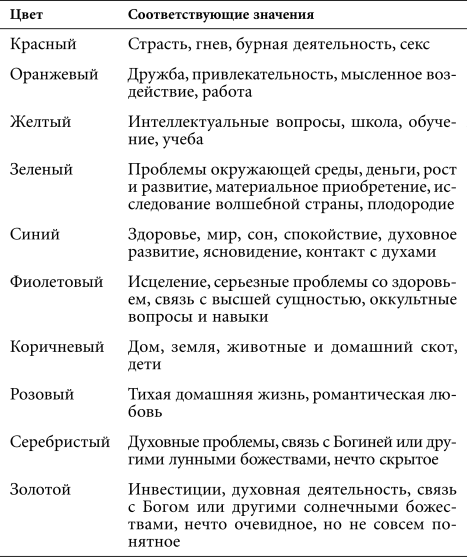 | Цвет | Соответствующие значения |
|---|---|
| Красный | Страсть, гнев, бурная деятельность, секс |
| Оранжевый | Дружба, привлекательность, мысленное воздействие, работа |
| Желтый | Интеллектуальные вопросы, школа, обучение, учеба |
| Зеленый | Проблемы окружающей среды, деньги, рост и развитие, материальное приобретение, исследование волшебной страны, плодородие |
| Синий | Здоровье, мир, сон, спокойствие, духовное развитие, ясновидение, контакт с духами |
| Фиолетовый | Исцеление, серьезные проблемы со здоровьем, связь с высшей сущностью, оккультные вопросы и навыки |
| Коричневый | Дом, земля, животные и домашний скот, дети |
| Розовый | Тихая домашняя жизнь, романтическая любовь |
| Серебристый | Духовные проблемы, связь с Богиней или другими лунными божествами, нечто скрытое |
| Золотой | Инвестиции, духовная деятельность, связь с Богом или другими солнечными божествами, нечто очевидное, но не совсем понятное |